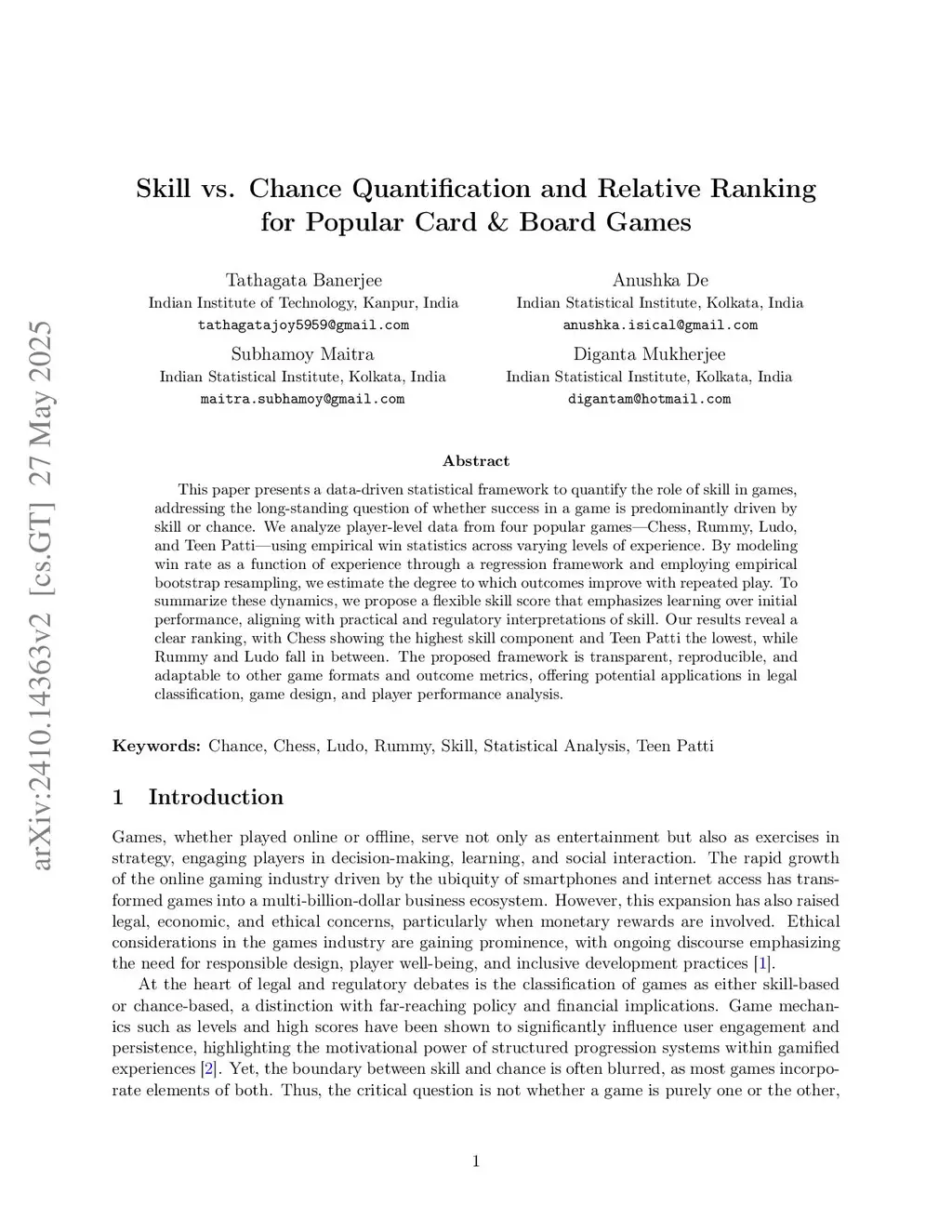 arXiv:2410.14363v2 [cs.GT] 27 May 2025

Skill vs. Chance Quantification and Relative Ranking for Popular Card & Board Games

Tathagata Banerjee
Indian Institute of Technology, Kanpur, India
tathagatajoy5959@gmail.com

Anushka De
Indian Statistical Institute, Kolkata, India
anushka.isical@gmail.com

Subhamoy Maitra
Indian Statistical Institute, Kolkata, India
maitra.subhamoy@gmail.com

Diganta Mukherjee
Indian Statistical Institute, Kolkata, India
digantam@hotmail.com

Abstract

This paper presents a data-driven statistical framework to quantify the role of skill in games, addressing the long-standing question of whether success in a game is predominantly driven by skill or chance. We analyze player-level data from four popular games—Chess, Rummy, Ludo, and Teen Patti—using empirical win statistics across varying levels of experience. By modeling win rate as a function of experience through a regression framework and employing empirical bootstrap resampling, we estimate the degree to which outcomes improve with repeated play. To summarize these dynamics, we propose a flexible skill score that emphasizes learning over initial performance, aligning with practical and regulatory interpretations of skill. Our results reveal a clear ranking, with Chess showing the highest skill component and Teen Patti the lowest, while Rummy and Ludo fall in between. The proposed framework is transparent, reproducible, and adaptable to other game formats and outcome metrics, offering potential applications in legal classification, game design, and player performance analysis.

Keywords: Chance, Chess, Ludo, Rummy, Skill, Statistical Analysis, Teen Patti

1 Introduction

Games, whether played online or offline, serve not only as entertainment but also as exercises in strategy, engaging players in decision-making, learning, and social interaction. The rapid growth of the online gaming industry driven by the ubiquity of smartphones and internet access has transformed games into a multi-billion-dollar business ecosystem. However, this expansion has also raised legal, economic, and ethical concerns, particularly when monetary rewards are involved. Ethical considerations in the games industry are gaining prominence, with ongoing discourse emphasizing the need for responsible design, player well-being, and inclusive development practices [1].

At the heart of legal and regulatory debates is the classification of games as either skill-based or chance-based, a distinction with far-reaching policy and financial implications. Game mechanics such as levels and high scores have been shown to significantly influence user engagement and persistence, highlighting the motivational power of structured progression systems within gamified experiences [2]. Yet, the boundary between skill and chance is often blurred, as most games incorporate elements of both. Thus, the critical question is not whether a game is purely one or the other,

1